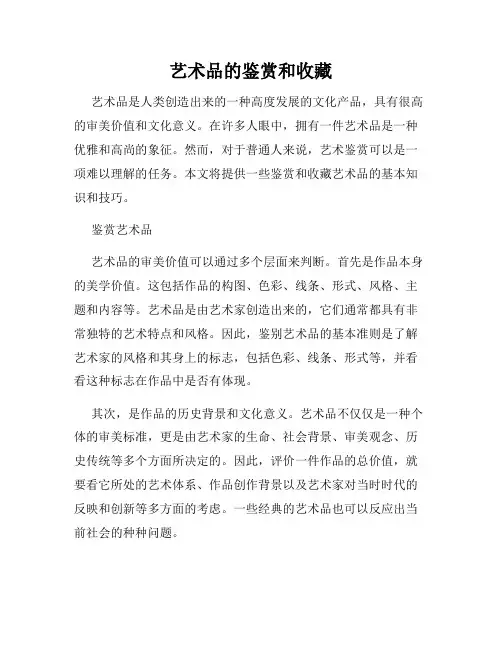 艺术品的鉴赏和收藏

艺术品是人类创造出来的一种高度发展的文化产品，具有很高的审美价值和文化意义。在许多人眼中，拥有一件艺术品是一种优雅和高尚的象征。然而，对于普通人来说，艺术鉴赏可以是一项难以理解的任务。本文将提供一些鉴赏和收藏艺术品的基本知识和技巧。

鉴赏艺术品

艺术品的审美价值可以通过多个层面来判断。首先是作品本身的美学价值。这包括作品的构图、色彩、线条、形式、风格、主题和内容等。艺术品是由艺术家创造出来的，它们通常都具有非常独特的艺术特点和风格。因此，鉴别艺术品的基本准则是了解艺术家的风格和其身上的标志，包括色彩、线条、形式等，并看看这种标志在作品中是否有体现。

其次，是作品的历史背景和文化意义。艺术品不仅仅是一种个体的审美标准，更是由艺术家的生命、社会背景、审美观念、历史传统等多个方面所决定的。因此，评价一件作品的总价值，就要看它所处的艺术体系、作品创作背景以及艺术家对当时时代的反映和创新等多方面的考虑。一些经典的艺术品也可以反应出当前社会的种种问题。